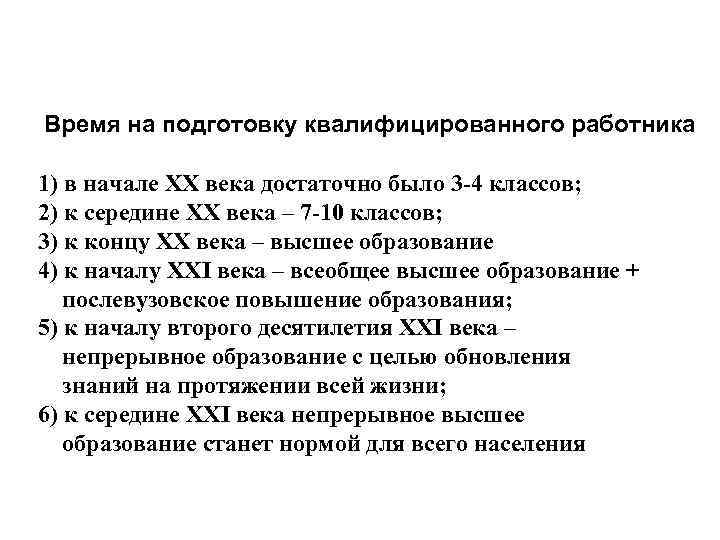 Время на подготовку квалифицированного работника

1) в начале XX века достаточно было 3-4 классов;
2) к середине XX века – 7-10 классов;
3) к концу XX века – высшее образование
4) к началу XXI века – всеобщее высшее образование + послевузовское повышение образования;
5) к началу второго десятилетия XXI века – непрерывное образование с целью обновления знаний на протяжении всей жизни;
6) к середине XXI века непрерывное высшее образование станет нормой для всего населения